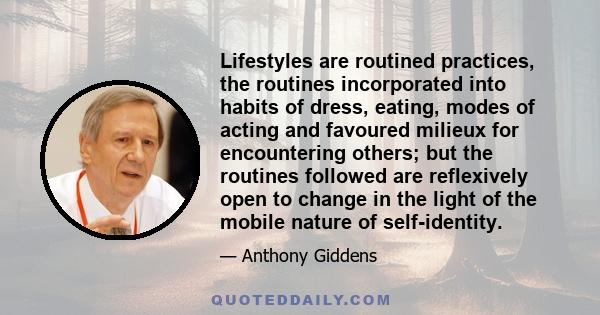 Lifestyles are routined practices, the routines incorporated into habits of dress, eating, modes of acting and favoured milieux for encountering others; but the routines followed are reflexively open to change in the light of the mobile nature of self-identity.

— Anthony Giddens

QUOTEDDAILY.COM